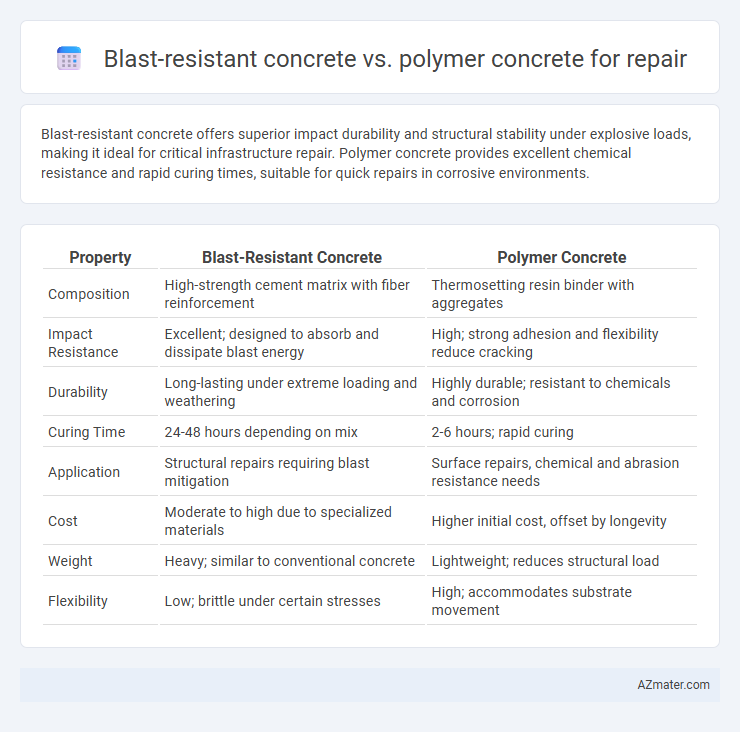 Blast-resistant concrete vs. polymer concrete for repair

Blast-resistant concrete offers superior impact durability and structural stability under explosive loads, making it ideal for critical infrastructure repair. Polymer concrete provides excellent chemical resistance and rapid curing times, suitable for quick repairs in corrosive environments.

| Property | Blast-Resistant Concrete | Polymer Concrete |
|---|---|---|
| Composition | High-strength cement matrix with fiber reinforcement | Thermosetting resin binder with aggregates |
| Impact Resistance | Excellent; designed to absorb and dissipate blast energy | High; strong adhesion and flexibility reduce cracking |
| Durability | Long-lasting under extreme loading and weathering | Highly durable; resistant to chemicals and corrosion |
| Curing Time | 24-48 hours depending on mix | 2-6 hours; rapid curing |
| Application | Structural repairs requiring blast mitigation | Surface repairs, chemical and abrasion resistance needs |
| Cost | Moderate to high due to specialized materials | Higher initial cost, offset by longevity |
| Weight | Heavy; similar to conventional concrete | Lightweight; reduces structural load |
| Flexibility | Low; brittle under certain stresses | High; accommodates substrate movement |

AZmater.com